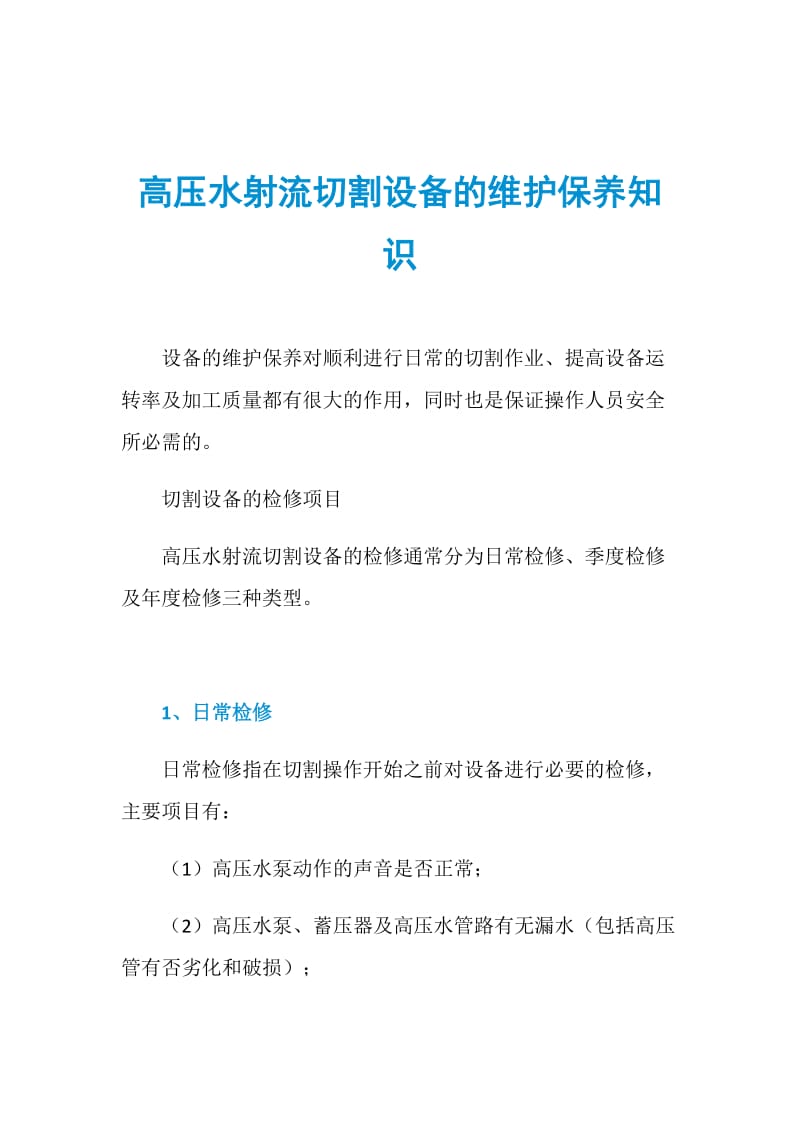 高压水射流切割设备的维护保养知识

设备的维护保养对顺利进行日常的切割作业、提高设备运转率及加工质量都有很大的作用，同时也是保证操作人员安全所必需的。

切割设备的检修项目

高压水射流切割设备的检修通常分为日常检修、季度检修及年度检修三种类型。

1、日常检修

日常检修指在切割操作开始之前对设备进行必要的检修，主要项目有：

（1）高压水泵动作的声音是否正常；

（2）高压水泵、蓄压器及高压水管路有无漏水（包括高压管有否劣化和破损）；